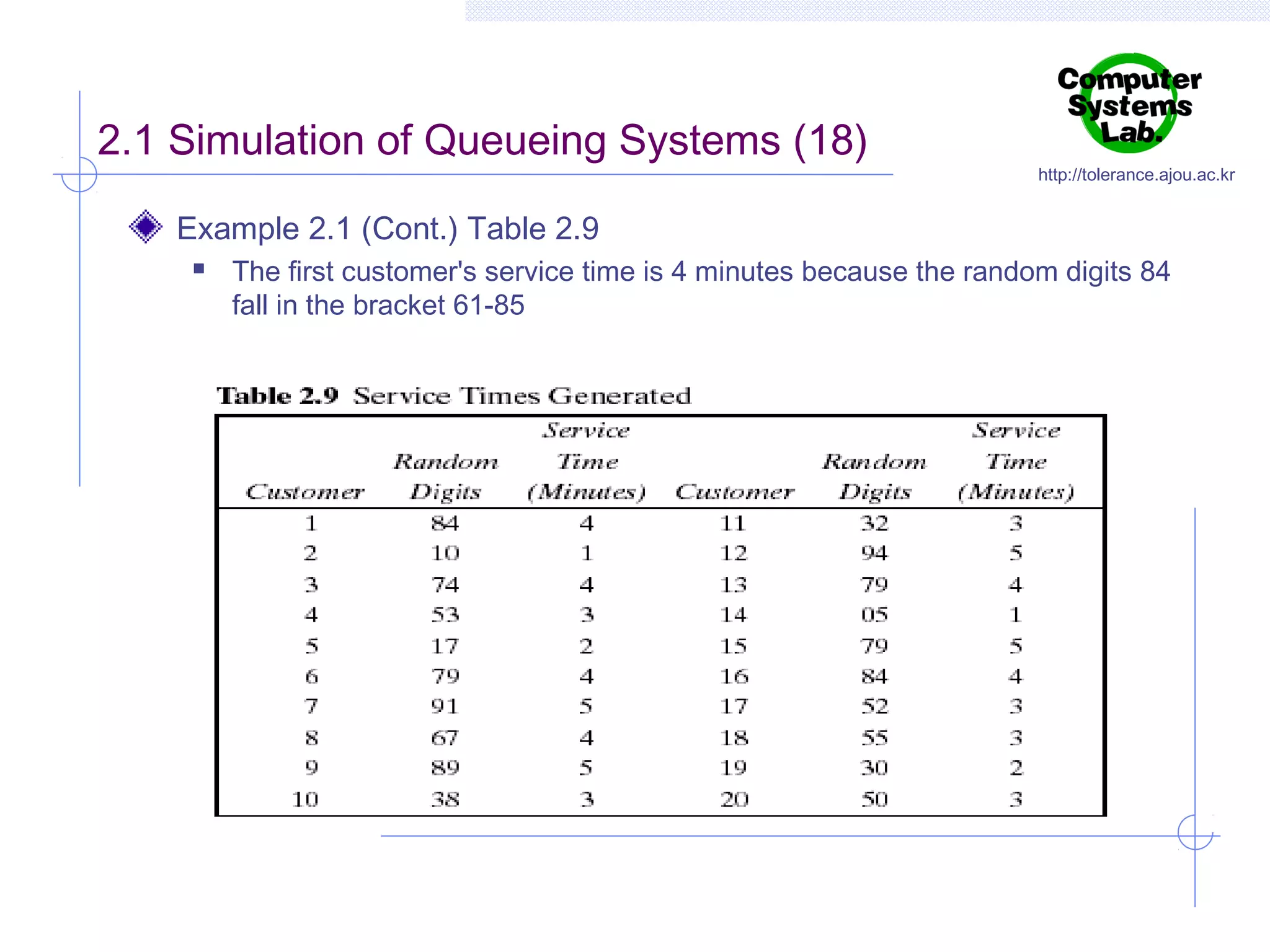 2.1 Simulation of Queueing Systems (18)

Computer Systems Lab.

http://tolerance.ajou.ac.kr

Example 2.1 (Cont.) Table 2.9

The first customer's service time is 4 minutes because the random digits 84 fall in the bracket 61-85

Table 2.9 Service Times Generated

| Customer | Random Digits | Service Time (Minutes) | Customer | Random Digits | Service Time (Minutes) |
|---|---|---|---|---|---|
| 1 | 84 | 4 | 11 | 32 | 3 |
| 2 | 10 | 1 | 12 | 94 | 5 |
| 3 | 74 | 4 | 13 | 79 | 4 |
| 4 | 53 | 3 | 14 | 05 | 1 |
| 5 | 17 | 2 | 15 | 79 | 5 |
| 6 | 79 | 4 | 16 | 84 | 4 |
| 7 | 91 | 5 | 17 | 52 | 3 |
| 8 | 67 | 4 | 18 | 55 | 3 |
| 9 | 89 | 5 | 19 | 30 | 2 |
| 10 | 38 | 3 | 20 | 50 | 3 |